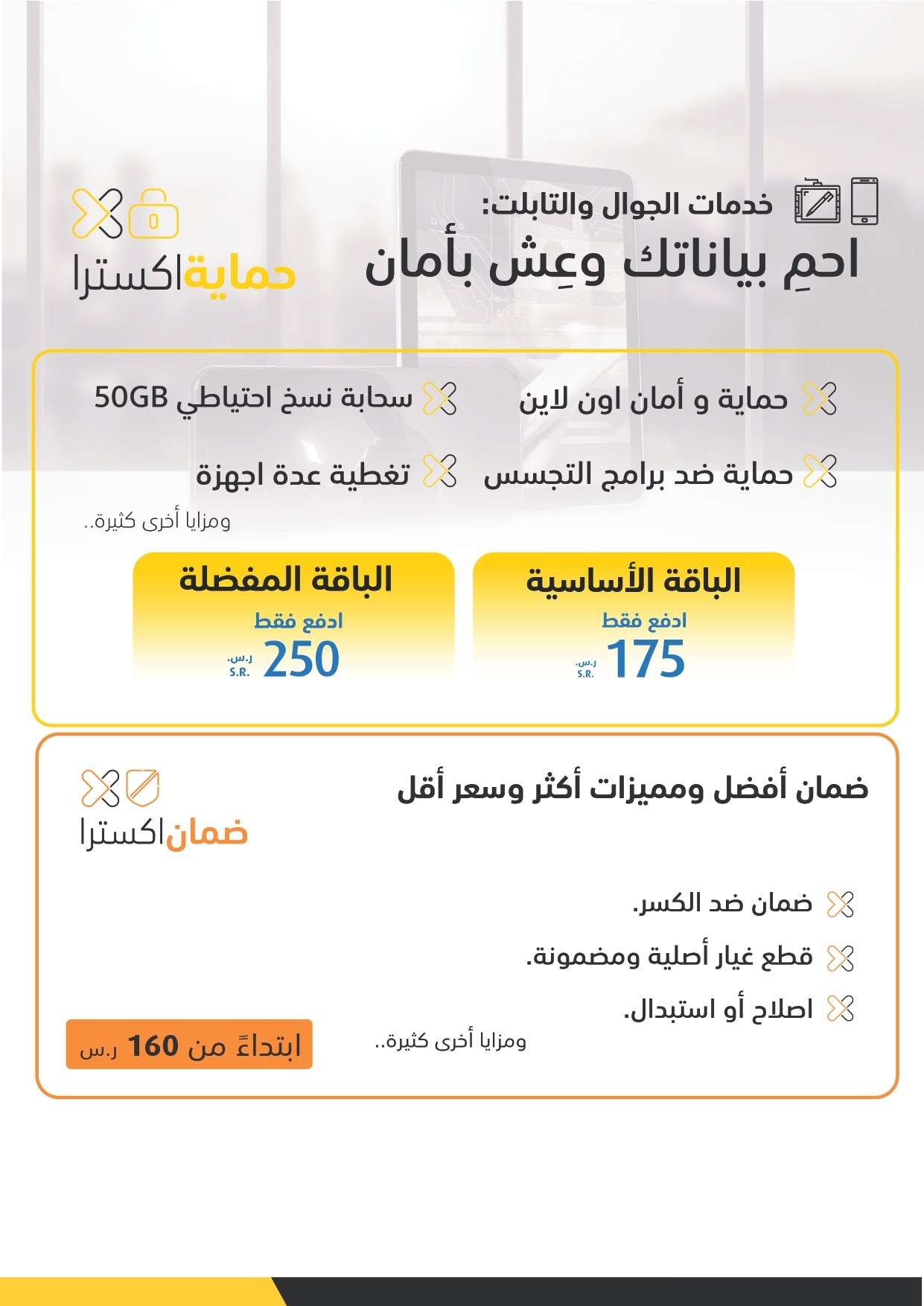 خدمات الجوال والتابلت:
احمِ بياناتك وعِش بأمان

حمايةاكسترا

حماية و أمان اون لاين
سحابة نسخ احتياطي 50GB
حماية ضد برامج التجسس
تغطية عدة اجهزة
ومزايا أخرى كثيرة..

الباقة الأساسية
ادفع فقط
175 ر.س. S.R.

الباقة المفضلة
ادفع فقط
250 ر.س. S.R.

ضمان أفضل ومميزات أكثر وسعر أقل

ضماناكسترا

ضمان ضد الكسر.
قطع غيار أصلية ومضمونة.
اصلاح أو استبدال.
ومزايا أخرى كثيرة..

ابتداءً من 160 ر.س